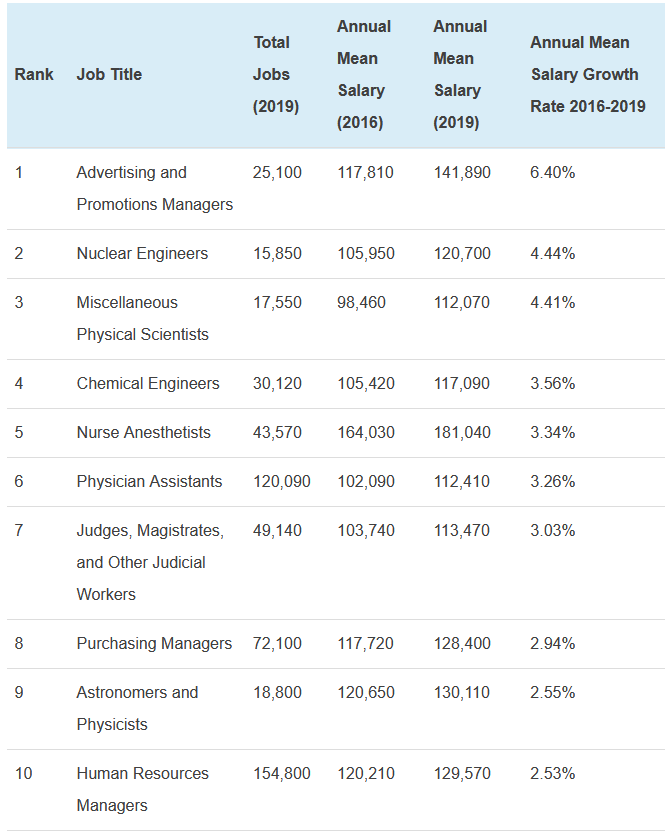 | Rank | Job Title | Total Jobs (2019) | Annual Mean Salary (2016) | Annual Mean Salary (2019) | Annual Mean Salary Growth Rate 2016-2019 |
|---|---|---|---|---|---|
| 1 | Advertising and Promotions Managers | 25,100 | 117,810 | 141,890 | 6.40% |
| 2 | Nuclear Engineers | 15,850 | 105,950 | 120,700 | 4.44% |
| 3 | Miscellaneous Physical Scientists | 17,550 | 98,460 | 112,070 | 4.41% |
| 4 | Chemical Engineers | 30,120 | 105,420 | 117,090 | 3.56% |
| 5 | Nurse Anesthetists | 43,570 | 164,030 | 181,040 | 3.34% |
| 6 | Physician Assistants | 120,090 | 102,090 | 112,410 | 3.26% |
| 7 | Judges, Magistrates, and Other Judicial Workers | 49,140 | 103,740 | 113,470 | 3.03% |
| 8 | Purchasing Managers | 72,100 | 117,720 | 128,400 | 2.94% |
| 9 | Astronomers and Physicists | 18,800 | 120,650 | 130,110 | 2.55% |
| 10 | Human Resources Managers | 154,800 | 120,210 | 129,570 | 2.53% |